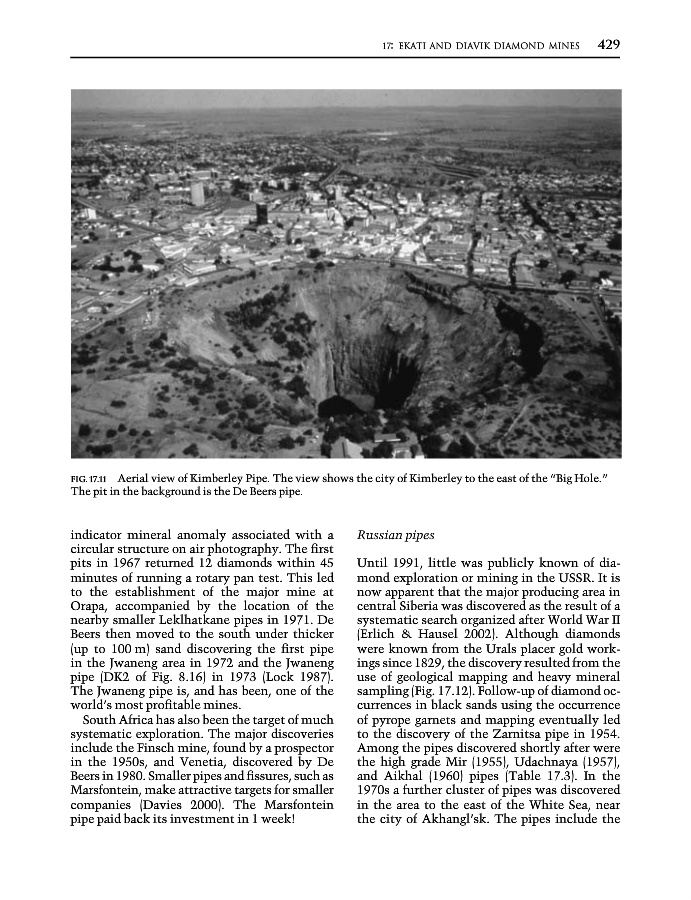 17: EKATI AND DIAVIK DIAMOND MINES 429

FIG. 17.11 Aerial view of Kimberley Pipe. The view shows the city of Kimberley to the east of the "Big Hole." The pit in the background is the De Beers pipe.

indicator mineral anomaly associated with a circular structure on air photography. The first pits in 1967 returned 12 diamonds within 45 minutes of running a rotary pan test. This led to the establishment of the major mine at Orapa, accompanied by the location of the nearby smaller Leklhatkane pipes in 1971. De Beers then moved to the south under thicker (up to 100 m) sand discovering the first pipe in the Jwaneng area in 1972 and the Jwaneng pipe (DK2 of Fig. 8.16) in 1973 (Lock 1987). The Jwaneng pipe is, and has been, one of the world's most profitable mines.

South Africa has also been the target of much systematic exploration. The major discoveries include the Finsch mine, found by a prospector in the 1950s, and Venetia, discovered by De Beers in 1980. Smaller pipes and fissures, such as Marsfontein, make attractive targets for smaller companies (Davies 2000). The Marsfontein pipe paid back its investment in 1 week!

Russian pipes

Until 1991, little was publicly known of diamond exploration or mining in the USSR. It is now apparent that the major producing area in central Siberia was discovered as the result of a systematic search organized after World War II (Erlich & Hausel 2002). Although diamonds were known from the Urals placer gold workings since 1829, the discovery resulted from the use of geological mapping and heavy mineral sampling (Fig. 17.12). Follow-up of diamond occurrences in black sands using the occurrence of pyrope garnets and mapping eventually led to the discovery of the Zarnitsa pipe in 1954. Among the pipes discovered shortly after were the high grade Mir (1955), Udachnaya (1957), and Aikhal (1960) pipes (Table 17.3). In the 1970s a further cluster of pipes was discovered in the area to the east of the White Sea, near the city of Akhangl'sk. The pipes include the